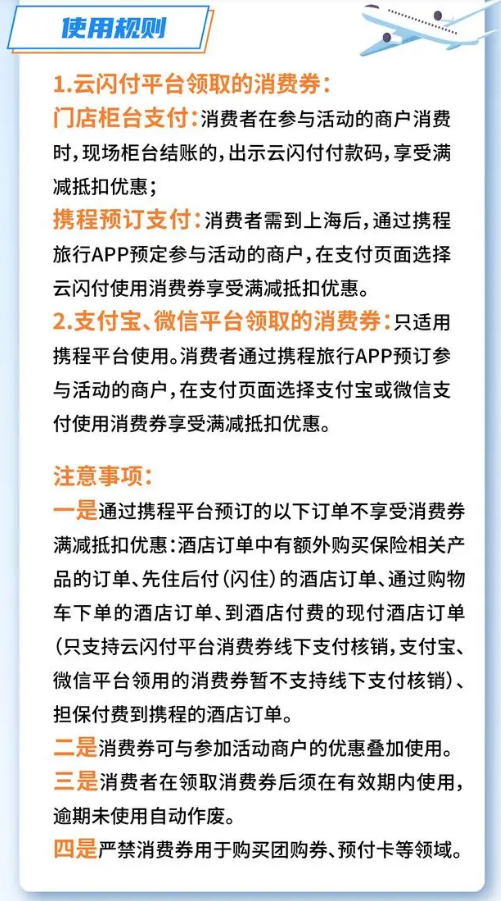 使用规则

1.云闪付平台领取的消费券：
门店柜台支付：消费者在参与活动的商户消费时，现场柜台结账的，出示云闪付付款码，享受满减抵扣优惠；
携程预订支付：消费者需到上海后，通过携程旅行APP预定参与活动的商户，在支付页面选择云闪付使用消费券享受满减抵扣优惠。
2.支付宝、微信平台领取的消费券：只适用携程平台使用。消费者通过携程旅行APP预订参与活动的商户，在支付页面选择支付宝或微信支付使用消费券享受满减抵扣优惠。

注意事项：
一是通过携程平台预订的以下订单不享受消费券满减抵扣优惠：酒店订单中有额外购买保险相关产品的订单、先住后付（闪住）的酒店订单、通过购物车下单的酒店订单、到酒店付费的现付酒店订单（只支持云闪付平台消费券线下支付核销，支付宝、微信平台领用的消费券暂不支持线下支付核销）、担保付费到携程的酒店订单。
二是消费券可与参加活动商户的优惠叠加使用。
三是消费者在领取消费券后须在有效期内使用，逾期未使用自动作废。
四是严禁消费券用于购买团购券、预付卡等领域。